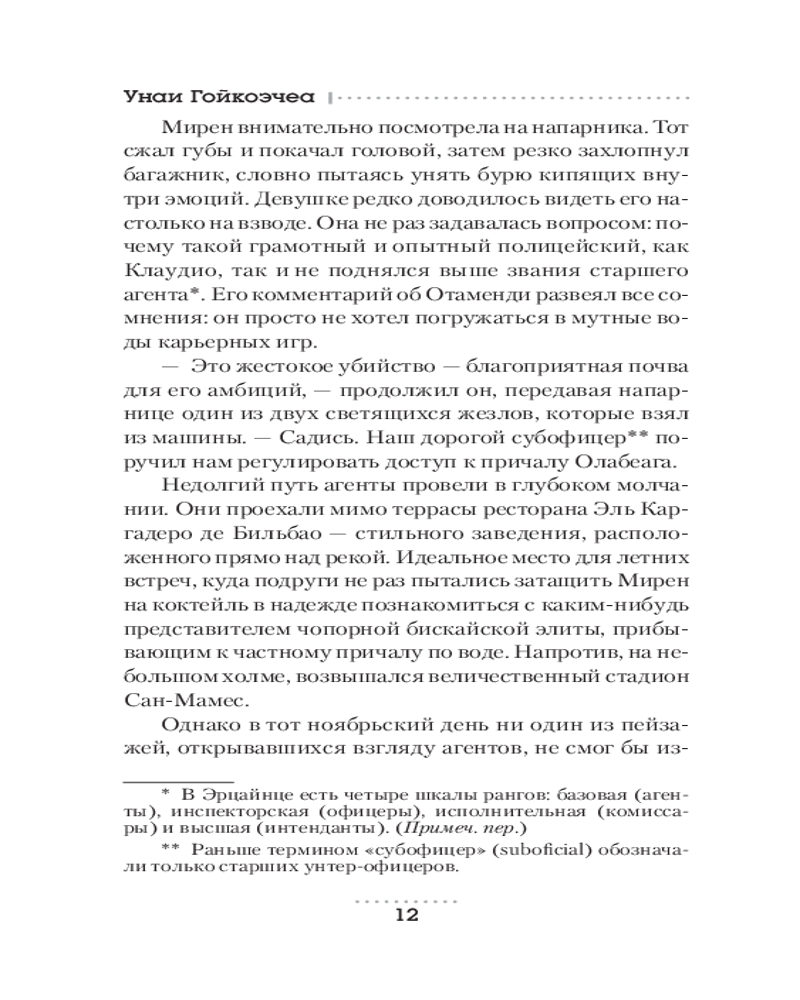 Унаи Гойкоэчеа

Мирен внимательно посмотрела на напарника. Тот сжал губы и покачал головой, затем резко захлопнул багажник, словно пытаясь унять бурю кипящих внутри эмоций. Девушке редко доводилось видеть его настолько на взводе. Она не раз задавалась вопросом: почему такой грамотный и опытный полицейский, как Клаудио, так и не поднялся выше звания старшего агента*. Его комментарий об Отаменди развеял все сомнения: он просто не хотел погружаться в мутные воды карьерных игр.

— Это жестокое убийство — благоприятная почва для его амбиций, — продолжил он, передавая напарнице один из двух светящихся жезлов, которые взял из машины. — Садись. Наш дорогой субофицер** поручил нам регулировать доступ к причалу Олабеага.

Недолгий путь агенты провели в глубоком молчании. Они проехали мимо террасы ресторана Эль Каргадеро де Бильбао — стильного заведения, расположенного прямо над рекой. Идеальное место для летних встреч, куда подруги не раз пытались затащить Мирен на коктейль в надежде познакомиться с каким-нибудь представителем чопорной бискайской элиты, прибывающим к частному причалу по воде. Напротив, на небольшом холме, возвышался величественный стадион Сан-Мамес.

Однако в тот ноябрьский день ни один из пейзажей, открывавшихся взгляду агентов, не смог бы из-

* В Эрцайнце есть четыре шкалы рангов: базовая (агенты), инспекторская (офицеры), исполнительная (комиссары) и высшая (интенданты). (Примеч. пер.)

** Раньше термином «субофицер» (suboficial) обозначали только старших унтер-офицеров.

12